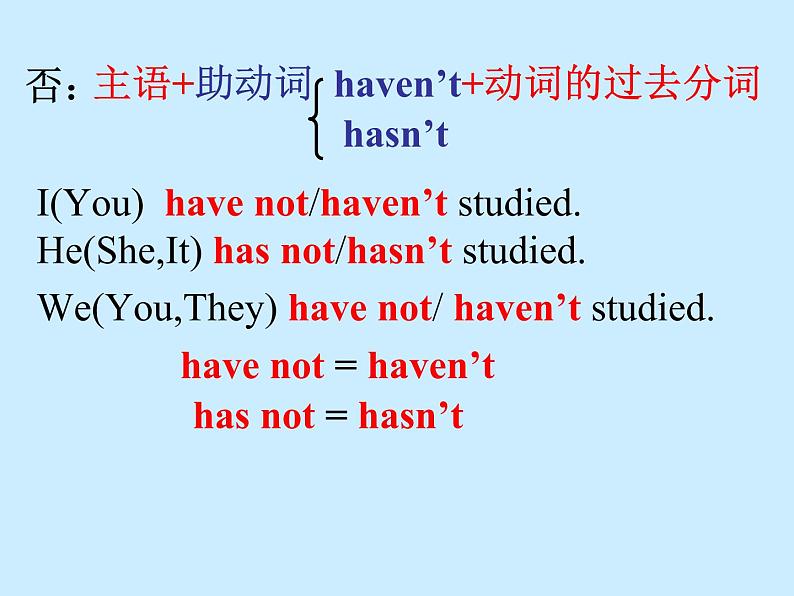 否：主语+助动词 haven’t+动词的过去分词
hasn’t

I(You) have not/haven’t studied.
He(She,It) has not/hasn’t studied.
We(You,They) have not/ haven’t studied.

have not = haven’t
has not = hasn’t